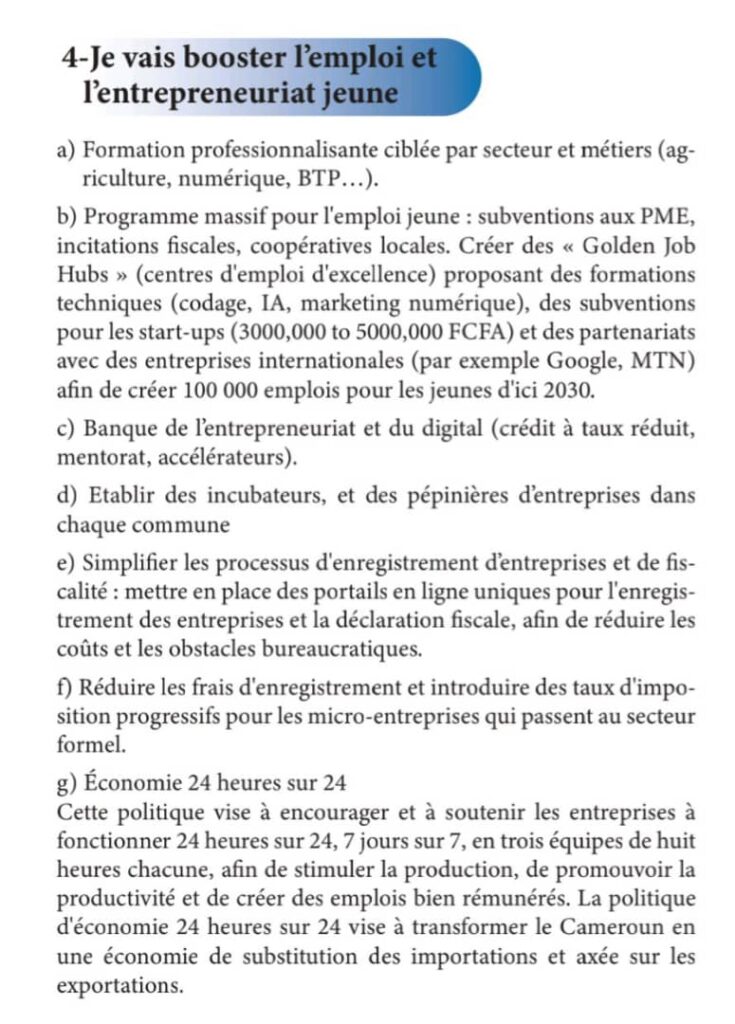 4-Je vais booster l'emploi et l'entrepreneuriat jeune

a) Formation professionnalisante ciblée par secteur et métiers (agriculture, numérique, BTP…).

b) Programme massif pour l'emploi jeune : subventions aux PME, incitations fiscales, coopératives locales. Créer des « Golden Job Hubs » (centres d'emploi d'excellence) proposant des formations techniques (codage, IA, marketing numérique), des subventions pour les start-ups (3000,000 to 5000,000 FCFA) et des partenariats avec des entreprises internationales (par exemple Google, MTN) afin de créer 100 000 emplois pour les jeunes d'ici 2030.

c) Banque de l'entrepreneuriat et du digital (crédit à taux réduit, mentorat, accélérateurs).

d) Etablir des incubateurs, et des pépinières d'entreprises dans chaque commune

e) Simplifier les processus d'enregistrement d'entreprises et de fiscalité : mettre en place des portails en ligne uniques pour l'enregistrement des entreprises et la déclaration fiscale, afin de réduire les coûts et les obstacles bureaucratiques.

f) Réduire les frais d'enregistrement et introduire des taux d'imposition progressifs pour les micro-entreprises qui passent au secteur formel.

g) Économie 24 heures sur 24
Cette politique vise à encourager et à soutenir les entreprises à fonctionner 24 heures sur 24, 7 jours sur 7, en trois équipes de huit heures chacune, afin de stimuler la production, de promouvoir la productivité et de créer des emplois bien rémunérés. La politique d'économie 24 heures sur 24 vise à transformer le Cameroun en une économie de substitution des importations et axée sur les exportations.